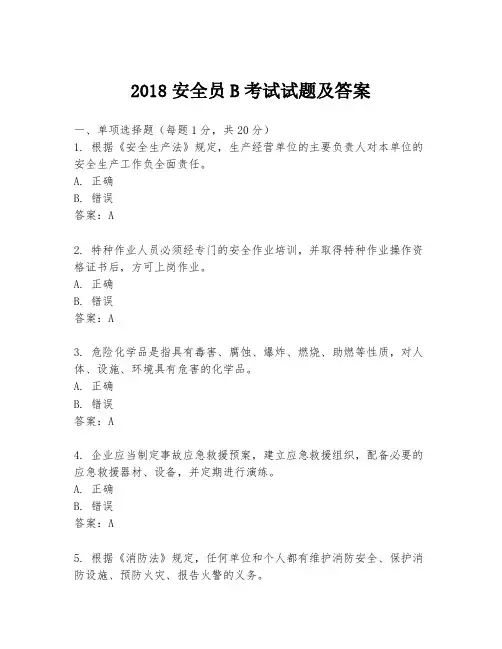 2018 安全员 B 考试试题及答案

一、单项选择题（每题 1 分，共 20 分）

1. 根据《安全生产法》规定，生产经营单位的主要负责人对本单位的安全生产工作负全面责任。
A. 正确
B. 错误
答案：A

2. 特种作业人员必须经专门的安全作业培训，并取得特种作业操作资格证书后，方可上岗作业。
A. 正确
B. 错误
答案：A

3. 危险化学品是指具有毒害、腐蚀、爆炸、燃烧、助燃等性质，对人体、设施、环境具有危害的化学品。
A. 正确
B. 错误
答案：A

4. 企业应当制定事故应急救援预案，建立应急救援组织，配备必要的应急救援器材、设备，并定期进行演练。
A. 正确
B. 错误
答案：A

5. 根据《消防法》规定，任何单位和个人都有维护消防安全、保护消防设施、预防火灾、报告火警的义务。